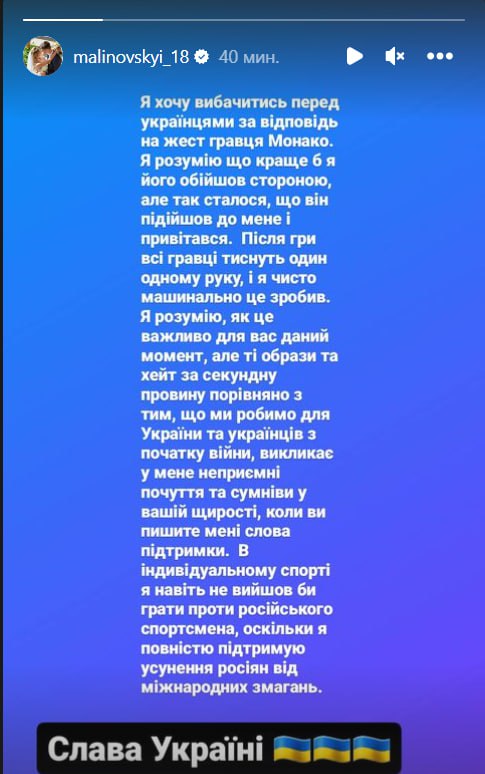 malinovskyi_18 40 мин.

Я хочу вибачитись перед українцями за відповідь на жест гравця Монако. Я розумію що краще б я його обійшов стороною, але так сталося, що він підійшов до мене і привітався. Після гри всі гравці тиснуть один одному руку, і я чисто машинально це зробив. Я розумію, як це важливо для вас даний момент, але ті образи та хейт за секундну провину порівняно з тим, що ми робимо для України та українців з початку війни, викликає у мене неприємні почуття та сумніви у вашій щирості, коли ви пишите мені слова підтримки. В індивідуальному спорті я навіть не вийшов би грати проти російського спортсмена, оскільки я повністю підтримую усунення росіян від міжнародних змагань.

Слава Україні 🇺🇦🇺🇦🇺🇦